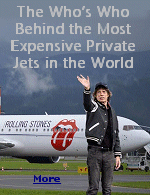 The Who's Who Behind the Most Expensive Private Jets in the World

ROLLING STONES

More